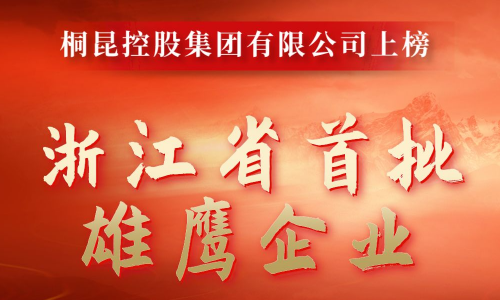 桐昆控股集团有限公司上榜

浙江省首批
雄鹰企业